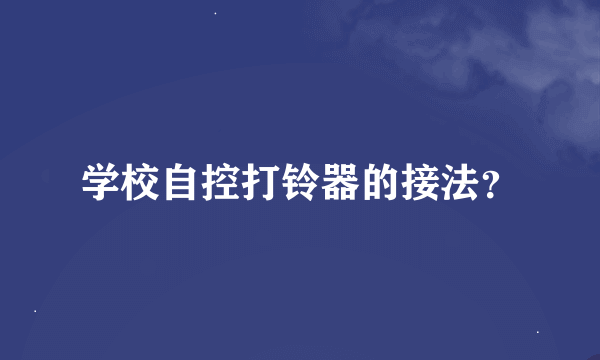 学校自控打铃器的接法?